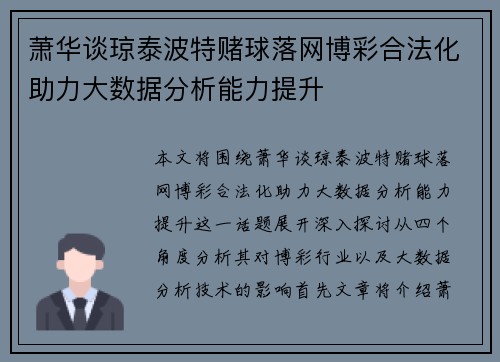 萧华谈琼泰波特赌球落网博彩合法化助力大数据分析能力提升

本文将围绕萧华谈琼泰波特赌球落网博彩合法化助力大数据分析能力提升这一话题展开深入探讨从四个角度分析其对博彩行业以及大数据分析技术的影响首先文章将介绍萧